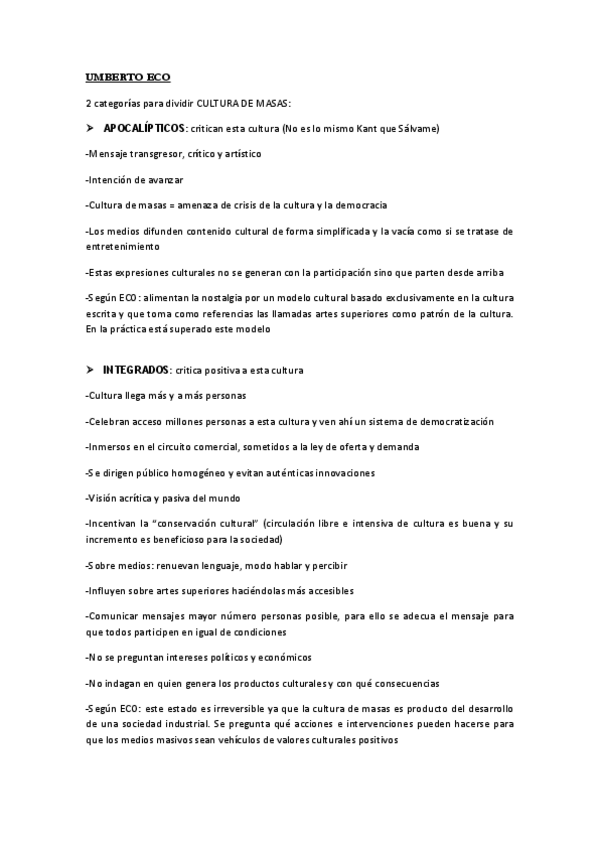 UMBERTO ECO

2 categorías para dividir CULTURA DE MASAS:

➤ APOCALÍPTICOS: critican esta cultura (No es lo mismo Kant que Sálvame)

-Mensaje transgresor, crítico y artístico

-Intención de avanzar

-Cultura de masas = amenaza de crisis de la cultura y la democracia

-Los medios difunden contenido cultural de forma simplificada y la vacía como si se tratase de entretenimiento

-Estas expresiones culturales no se generan con la participación sino que parten desde arriba

-Según ECO: alimentan la nostalgia por un modelo cultural basado exclusivamente en la cultura escrita y que toma como referencias las llamadas artes superiores como patrón de la cultura. En la práctica está superado este modelo

➤ INTEGRADOS: crítica positiva a esta cultura

-Cultura llega más y a más personas

-Celebran acceso millones personas a esta cultura y ven ahí un sistema de democratización

-Inmersos en el circuito comercial, sometidos a la ley de oferta y demanda

-Se dirigen público homogéneo y evitan auténticas innovaciones

-Visión acrítica y pasiva del mundo

-Incentivan la "conservación cultural" (circulación libre e intensiva de cultura es buena y su incremento es beneficioso para la sociedad)

-Sobre medios: renuevan lenguaje, modo hablar y percibir

-Influyen sobre artes superiores haciéndolas más accesibles

-Comunicar mensajes mayor número personas posible, para ello se adecua el mensaje para que todos participen en igual de condiciones

-No se preguntan intereses políticos y económicos

-No indagan en quien genera los productos culturales y con qué consecuencias

-Según ECO: este estado es irreversible ya que la cultura de masas es producto del desarrollo de una sociedad industrial. Se pregunta qué acciones e intervenciones pueden hacerse para que los medios masivos sean vehículos de valores culturales positivos